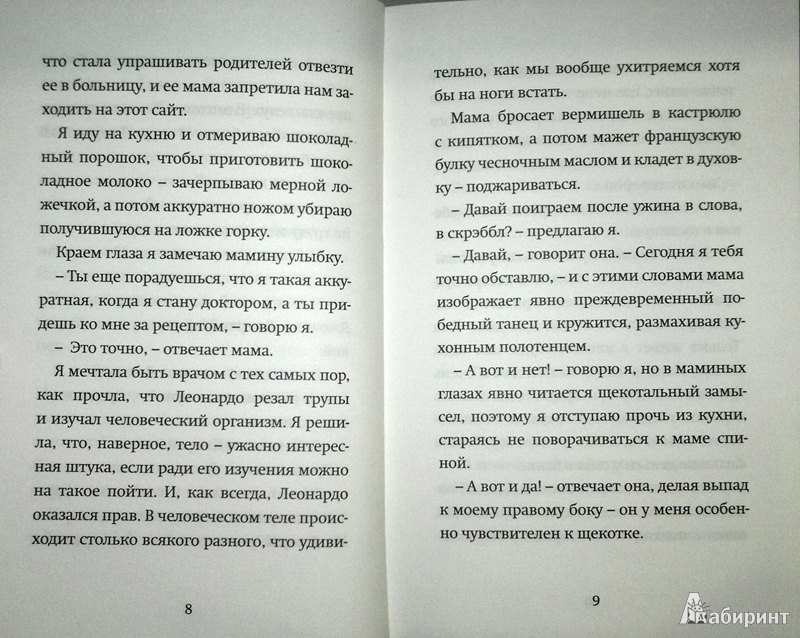 что стала упрашивать родителей отвезти ее в больницу, и ее мама запретила нам заходить на этот сайт.

Я иду на кухню и отмериваю шоколадный порошок, чтобы приготовить шоколадное молоко – зачерпываю мерной ложечкой, а потом аккуратно ножом убираю получившуюся на ложке горку.

Краем глаза я замечаю мамину улыбку.

– Ты еще порадуешься, что я такая аккуратная, когда я стану доктором, а ты придешь ко мне за рецептом, – говорю я.

– Это точно, – отвечает мама.

Я мечтала быть врачом с тех самых пор, как прочла, что Леонардо резал трупы и изучал человеческий организм. Я решила, что, наверное, тело – ужасно интересная штука, если ради его изучения можно на такое пойти. И, как всегда, Леонардо оказался прав. В человеческом теле происходит столько всякого разного, что удиви-

8

тельно, как мы вообще ухитряемся хотя бы на ноги встать.

Мама бросает вермишель в кастрюлю с кипятком, а потом мажет французскую булку чесночным маслом и кладет в духовку – поджариваться.

– Давай поиграем после ужина в слова, в скрэббл? – предлагаю я.

– Давай, – говорит она. – Сегодня я тебя точно обставлю, – и с этими словами мама изображает явно преждевременный победный танец и кружится, размахивая кухонным полотенцем.

– А вот и нет! – говорю я, но в маминых глазах явно читается щекотальный замысел, поэтому я отступаю прочь из кухни, стараясь не поворачиваться к маме спиной.

– А вот и да! – отвечает она, делая выпад к моему правому боку – он у меня особенно чувствителен к щекотке.

9

Лабиринт